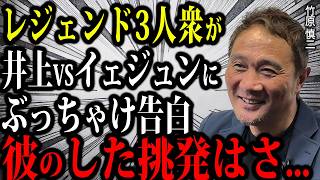 レジェンド3人衆が
井上VSイェジュンに
ぶっちゃけ告白
彼のした挑発はさ…

竹原慎二